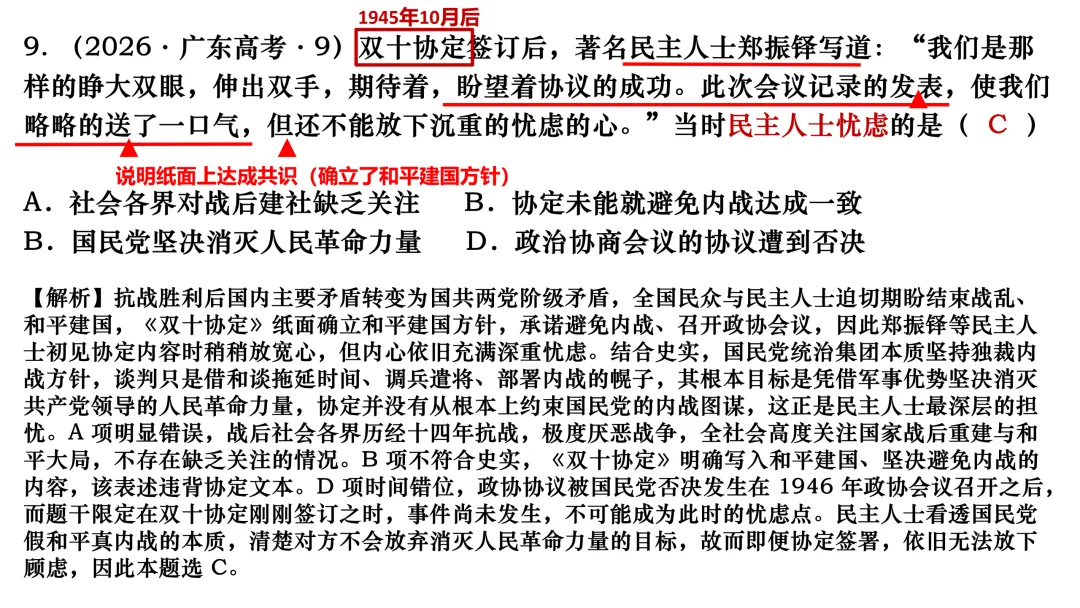 1945年10月后

9．（2026·广东高考·9）双十协定签订后，著名民主人士郑振铎写道：“我们是那样的睁大双眼，伸出双手，期待着，盼望着协议的成功。此次会议记录的发表，使我们略略的送了一口气，但还不能放下沉重的忧虑的心。”当时民主人士忧虑的是（ C ）

说明纸面上达成共识（确立了和平建国方针）

A．社会各界对战后建社缺乏关注　B．协定未能就避免内战达成一致
B．国民党坚决消灭人民革命力量　D．政治协商会议的协议遭到否决

【解析】抗战胜利后国内主要矛盾转变为国共两党阶级矛盾，全国民众与民主人士迫切期盼结束战乱、和平建国，《双十协定》纸面确立和平建国方针，承诺避免内战、召开政协会议，因此郑振铎等民主人士初见协定内容时稍稍放宽心，但内心依旧充满深重忧虑。结合史实，国民党统治集团本质坚持独裁内战方针，谈判只是借和谈拖延时间、调兵遣将、部署内战的幌子，其根本目标是凭借军事优势坚决消灭共产党领导的人民革命力量，协定并没有从根本上约束国民党的内战图谋，这正是民主人士最深层的担忧。A 项明显错误，战后社会各界历经十四年抗战，极度厌恶战争，全社会高度关注国家战后重建与和平大局，不存在缺乏关注的情况。B 项不符合史实，《双十协定》明确写入和平建国、坚决避免内战的内容，该表述违背协定文本。D 项时间错位，政协协议被国民党否决发生在 1946 年政协会议召开之后，而题干限定在双十协定刚刚签订之时，事件尚未发生，不可能成为此时的忧虑点。民主人士看透国民党假和平真内战的本质，清楚对方不会放弃消灭人民革命力量的目标，故而即便协定签署，依旧无法放下顾虑，因此本题选 C。